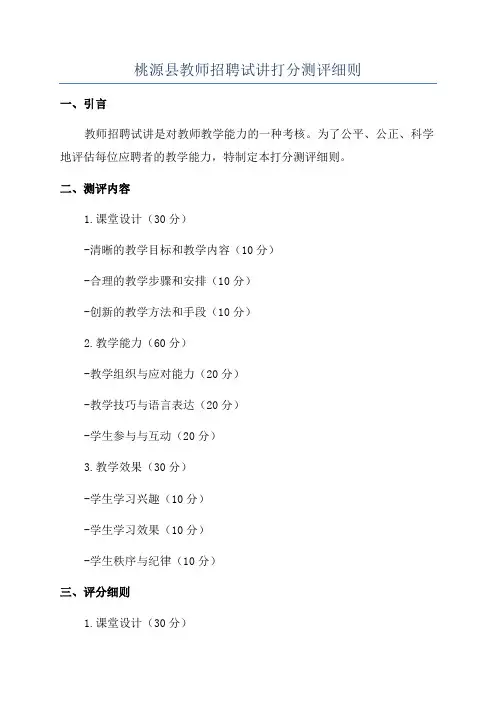 桃源县教师招聘试讲打分测评细则

一、引言

教师招聘试讲是对教师教学能力的一种考核。为了公平、公正、科学地评估每位应聘者的教学能力，特制定本打分测评细则。

二、测评内容

1.课堂设计（30分）

-清晰的教学目标和教学内容（10分）

-合理的教学步骤和安排（10分）

-创新的教学方法和手段（10分）

2.教学能力（60分）

-教学组织与应对能力（20分）

-教学技巧与语言表达（20分）

-学生参与与互动（20分）

3.教学效果（30分）

-学生学习兴趣（10分）

-学生学习效果（10分）

-学生秩序与纪律（10分）

三、评分细则

1.课堂设计（30分）